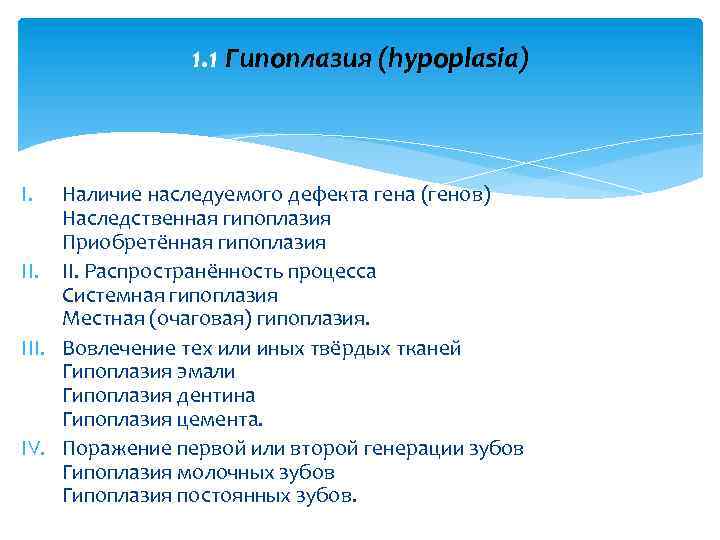 1.1 Гипоплазия (hypoplasia)

I. Наличие наследуемого дефекта гена (генов)
Наследственная гипоплазия
Приобретённая гипоплазия

II. II. Распространённость процесса
Системная гипоплазия
Местная (очаговая) гипоплазия.

III. Вовлечение тех или иных твёрдых тканей
Гипоплазия эмали
Гипоплазия дентина
Гипоплазия цемента.

IV. Поражение первой или второй генерации зубов
Гипоплазия молочных зубов
Гипоплазия постоянных зубов.